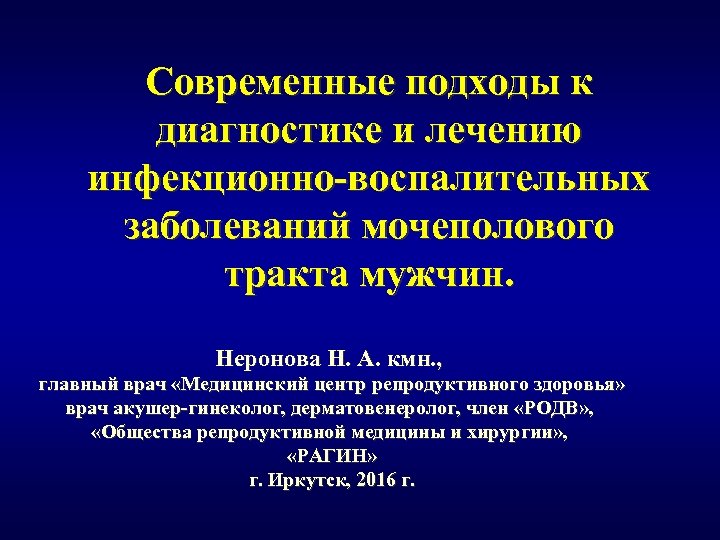 Современные подходы к диагностике и лечению инфекционно-воспалительных заболеваний мочеполового тракта мужчин.

Неронова Н. А. кмн.,
главный врач «Медицинский центр репродуктивного здоровья»
врач акушер-гинеколог, дерматовенеролог, член «РОДВ»,
«Общества репродуктивной медицины и хирургии»,
«РАГИН»
г. Иркутск, 2016 г.